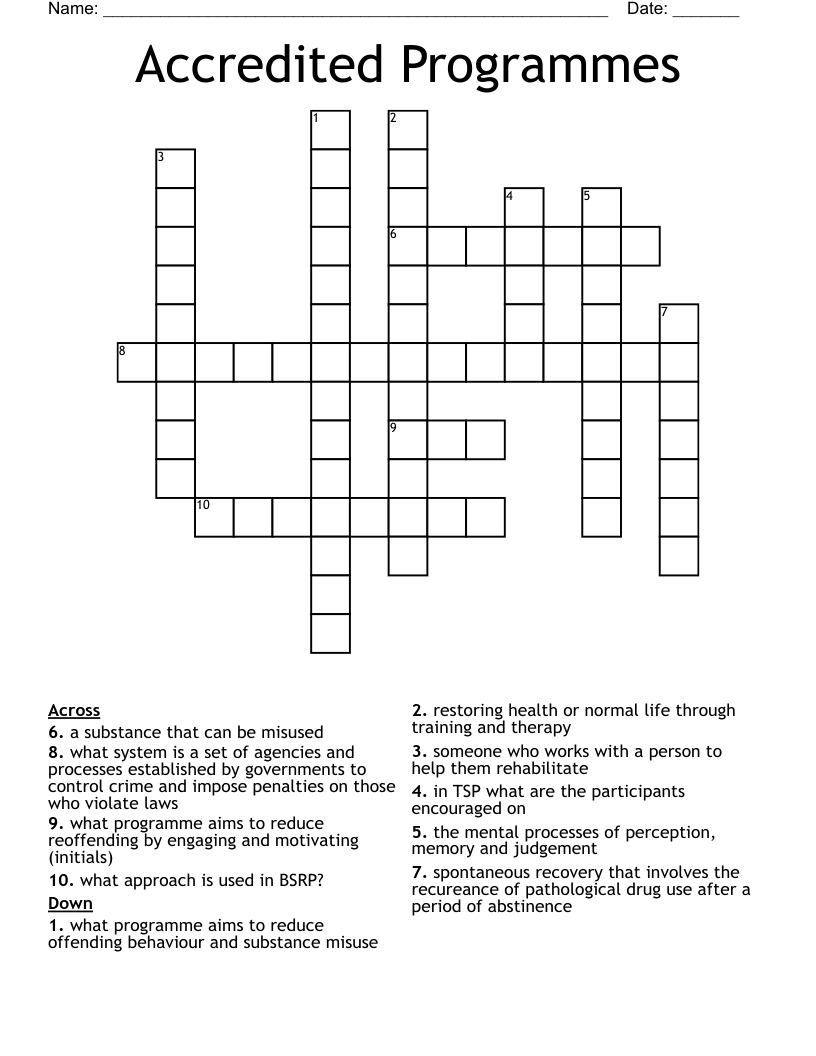 Name: ____ Date: ____

Accredited Programmes

1
2
3
4
5
6
7
8
9
10

Across
6. a substance that can be misused
8. what system is a set of agencies and processes established by governments to control crime and impose penalties on those who violate laws
9. what programme aims to reduce reoffending by engaging and motivating (initials)
10. what approach is used in BSRP?

Down
1. what programme aims to reduce offending behaviour and substance misuse

2. restoring health or normal life through training and therapy
3. someone who works with a person to help them rehabilitate
4. in TSP what are the participants encouraged on
5. the mental processes of perception, memory and judgement
7. spontaneous recovery that involves the recureance of pathological drug use after a period of abstinence